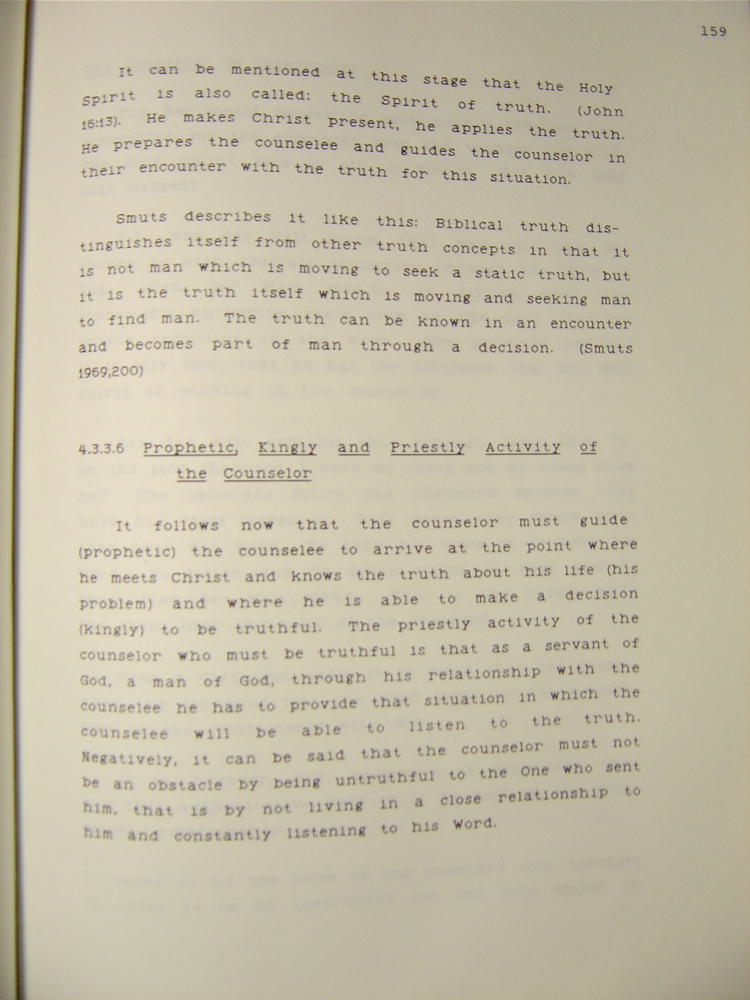 159

It can be mentioned at this stage that the Holy Spirit is also called: the Spirit of truth. (John 16:13). He makes Christ present, he applies the truth. He prepares the counselee and guides the counselor in their encounter with the truth for this situation.

Smuts describes it like this: Biblical truth distinguishes itself from other truth concepts in that it is not man which is moving to seek a static truth, but it is the truth itself which is moving and seeking man to find man. The truth can be known in an encounter and becomes part of man through a decision. (Smuts 1969,200)

4.3.3.6 Prophetic, Kingly and Priestly Activity of the Counselor

It follows now that the counselor must guide (prophetic) the counselee to arrive at the point where he meets Christ and knows the truth about his life (his problem) and where he is able to make a decision (kingly) to be truthful. The priestly activity of the counselor who must be truthful is that as a servant of God, a man of God, through his relationship with the counselee he has to provide that situation in which the counselee will be able to listen to the truth. Negatively, it can be said that the counselor must not be an obstacle by being untruthful to the One who sent him, that is by not living in a close relationship to him and constantly listening to his Word.